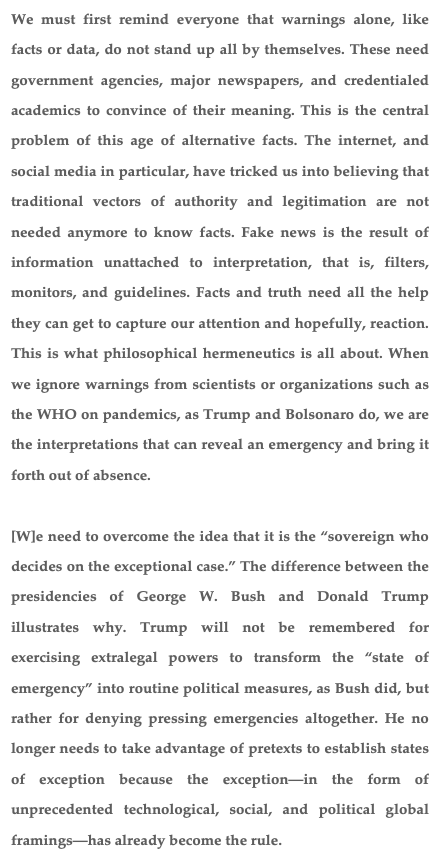 We must first remind everyone that warnings alone, like facts or data, do not stand up all by themselves. These need government agencies, major newspapers, and credentialed academics to convince of their meaning. This is the central problem of this age of alternative facts. The internet, and social media in particular, have tricked us into believing that traditional vectors of authority and legitimation are not needed anymore to know facts. Fake news is the result of information unattached to interpretation, that is, filters, monitors, and guidelines. Facts and truth need all the help they can get to capture our attention and hopefully, reaction. This is what philosophical hermeneutics is all about. When we ignore warnings from scientists or organizations such as the WHO on pandemics, as Trump and Bolsonaro do, we are the interpretations that can reveal an emergency and bring it forth out of absence.

[W]e need to overcome the idea that it is the "sovereign who decides on the exceptional case." The difference between the presidencies of George W. Bush and Donald Trump illustrates why. Trump will not be remembered for exercising extralegal powers to transform the "state of emergency" into routine political measures, as Bush did, but rather for denying pressing emergencies altogether. He no longer needs to take advantage of pretexts to establish states of exception because the exception—in the form of unprecedented technological, social, and political global framings—has already become the rule.